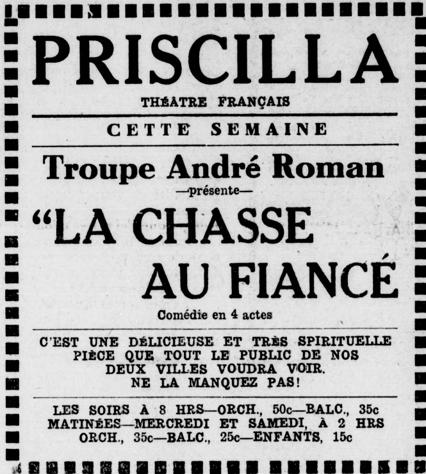 PRISCILLA

THÉATRE FRANÇAIS

CETTE SEMAINE

Troupe André Roman

—présente—

"LA CHASSE AU FIANCÉ

Comédie en 4 actes

C'EST UNE DÉLICIEUSE ET TRÈS SPIRITUELLE PIÈCE QUE TOUT LE PUBLIC DE NOS DEUX VILLES VOUDRA VOIR. NE LA MANQUEZ PAS!

LES SOIRS À 8 HRS—ORCH., 50c—BALC., 35c
MATINÉES—MERCREDI ET SAMEDI, À 2 HRS
ORCH., 35c—BALC., 25c—ENFANTS, 15c